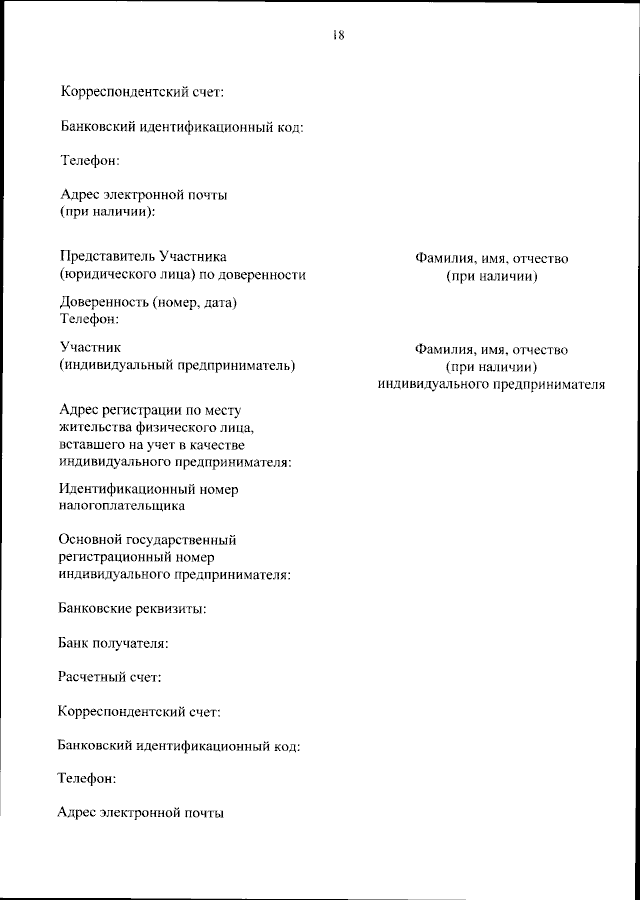 18

Корреспондентский счет:

Банковский идентификационный код:

Телефон:

Адрес электронной почты (при наличии):

Представитель Участника (юридического лица) по доверенности

Фамилия, имя, отчество (при наличии)

Доверенность (номер, дата)
Телефон:

Участник (индивидуальный предприниматель)

Фамилия, имя, отчество (при наличии) индивидуального предпринимателя

Адрес регистрации по месту жительства физического лица, вставшего на учет в качестве индивидуального предпринимателя:

Идентификационный номер налогоплательщика

Основной государственный регистрационный номер индивидуального предпринимателя:

Банковские реквизиты:

Банк получателя:

Расчетный счет:

Корреспондентский счет:

Банковский идентификационный код:

Телефон:

Адрес электронной почты